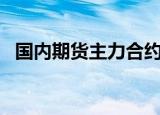 国内期货主力合约